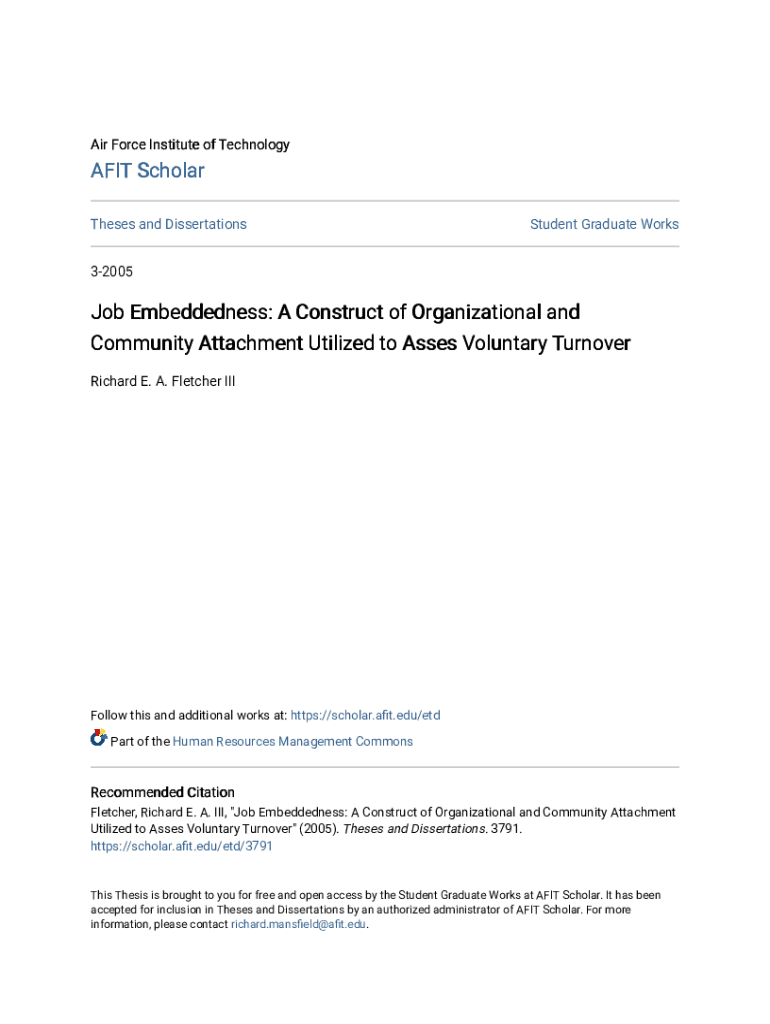 Air Force Institute of Technology

AFIT Scholar

Theses and Dissertations

Student Graduate Works

3-2005

Job Embeddedness: A Construct of Organizational and Community Attachment Utilized to Asses Voluntary Turnover

Richard E. A. Fletcher III

Follow this and additional works at: https://scholar.afit.edu/etd

Part of the Human Resources Management Commons

Recommended Citation
Fletcher, Richard E. A. III, "Job Embeddedness: A Construct of Organizational and Community Attachment Utilized to Asses Voluntary Turnover" (2005). Theses and Dissertations. 3791.
https://scholar.afit.edu/etd/3791

This Thesis is brought to you for free and open access by the Student Graduate Works at AFIT Scholar. It has been accepted for inclusion in Theses and Dissertations by an authorized administrator of AFIT Scholar. For more information, please contact richard.mansfield@afit.edu.